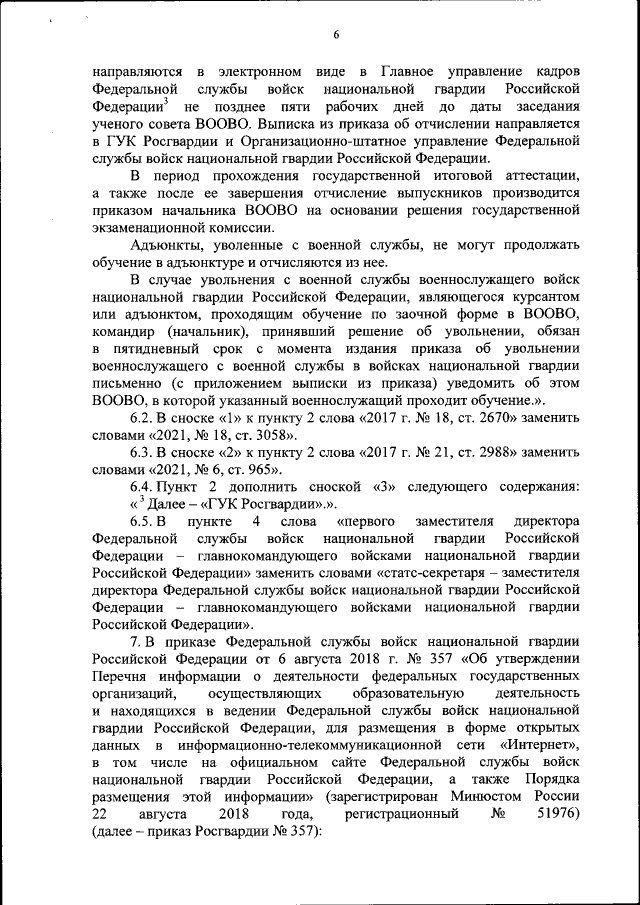 6

направляются в электронном виде в Главное управление кадров Федеральной службы войск национальной гвардии Российской Федерации$^3$ не позднее пяти рабочих дней до даты заседания ученого совета ВООВО. Выписка из приказа об отчислении направляется в ГУК Росгвардии и Организационно-штатное управление Федеральной службы войск национальной гвардии Российской Федерации.

В период прохождения государственной итоговой аттестации, а также после ее завершения отчисление выпускников производится приказом начальника ВООВО на основании решения государственной экзаменационной комиссии.

Адъюнкты, уволенные с военной службы, не могут продолжать обучение в адъюнктуре и отчисляются из нее.

В случае увольнения с военной службы военнослужащего войск национальной гвардии Российской Федерации, являющегося курсантом или адъюнктом, проходящим обучение по заочной форме в ВООВО, командир (начальник), принявший решение об увольнении, обязан в пятидневный срок с момента издания приказа об увольнении военнослужащего с военной службы в войсках национальной гвардии письменно (с приложением выписки из приказа) уведомить об этом ВООВО, в которой указанный военнослужащий проходит обучение.».

6.2. В сноске «1» к пункту 2 слова «2017 г. № 18, ст. 2670» заменить словами «2021, № 18, ст. 3058».

6.3. В сноске «2» к пункту 2 слова «2017 г. № 21, ст. 2988» заменить словами «2021, № 6, ст. 965».

6.4. Пункт 2 дополнить сноской «3» следующего содержания: «$^3$ Далее – «ГУК Росгвардии».».

6.5. В пункте 4 слова «первого заместителя директора Федеральной службы войск национальной гвардии Российской Федерации – главнокомандующего войсками национальной гвардии Российской Федерации» заменить словами «статс-секретаря – заместителя директора Федеральной службы войск национальной гвардии Российской Федерации – главнокомандующего войсками национальной гвардии Российской Федерации».

7. В приказе Федеральной службы войск национальной гвардии Российской Федерации от 6 августа 2018 г. № 357 «Об утверждении Перечня информации о деятельности федеральных государственных организаций, осуществляющих образовательную деятельность и находящихся в ведении Федеральной службы войск национальной гвардии Российской Федерации, для размещения в форме открытых данных в информационно-телекоммуникационной сети «Интернет», в том числе на официальном сайте Федеральной службы войск национальной гвардии Российской Федерации, а также Порядка размещения этой информации» (зарегистрирован Минюстом России 22 августа 2018 года, регистрационный № 51976) (далее – приказ Росгвардии № 357):